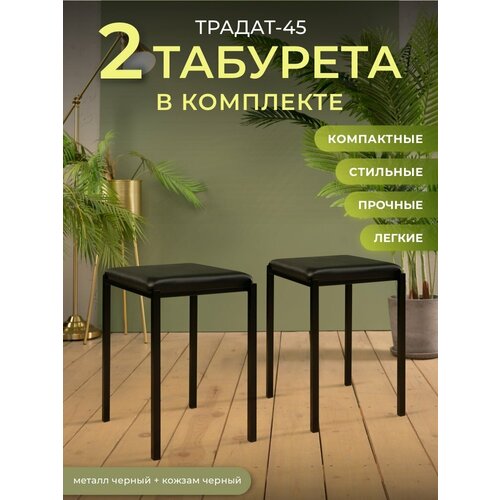 ТРАДАТ-45

2 ТАБУРЕТА

В КОМПЛЕКТЕ

КОМПАКТНЫЕ

СТИЛЬНЫЕ

ПРОЧНЫЕ

ЛЕГКИЕ

металл черный + кожзам черный